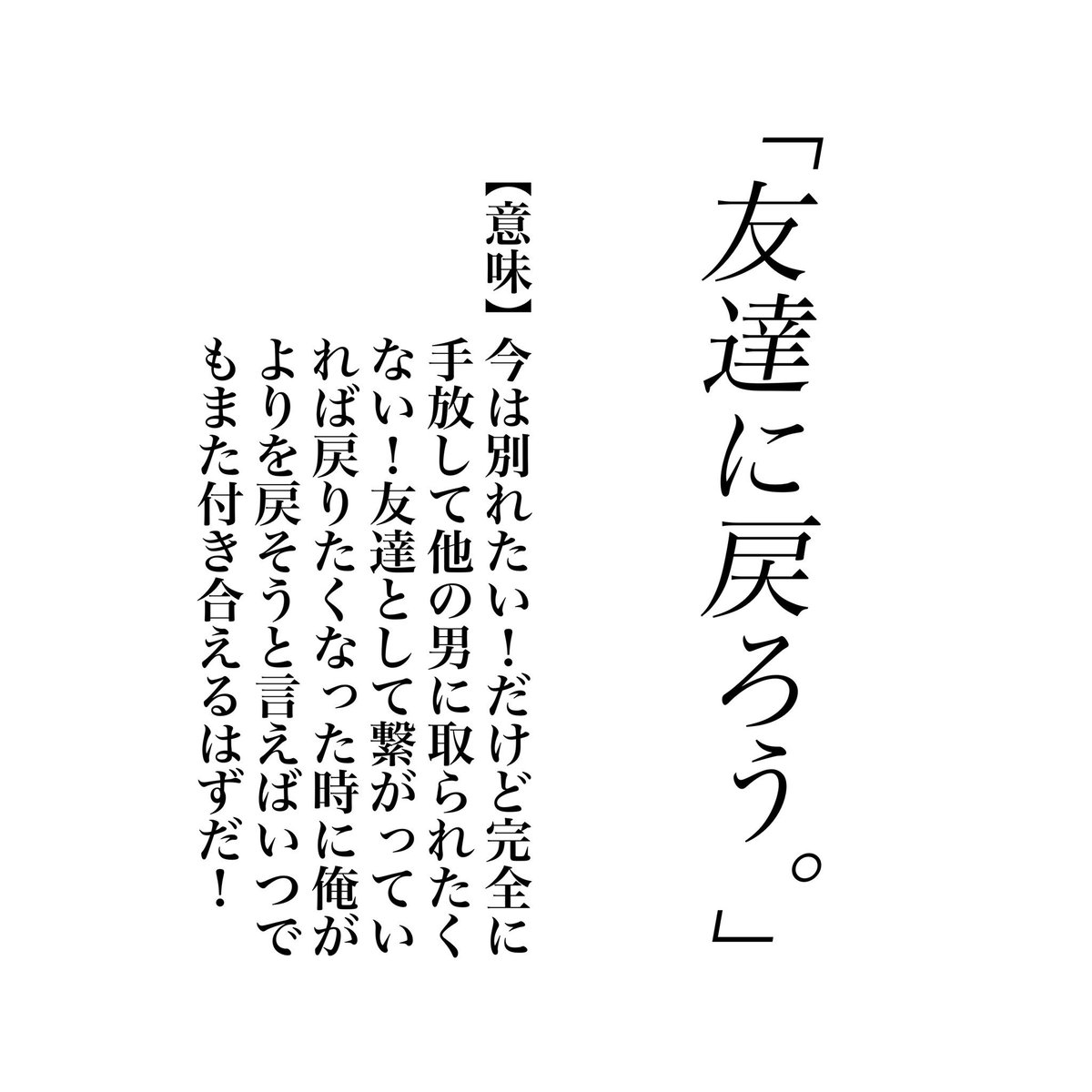 「友達に戻ろう。」

【意味】今は別れたい！だけど完全に手放して他の男に取られたくない！友達として繋がっていれば戻りたくなった時に俺がよりを戻そうと言えばいつでもまた付き合えるはずだ！